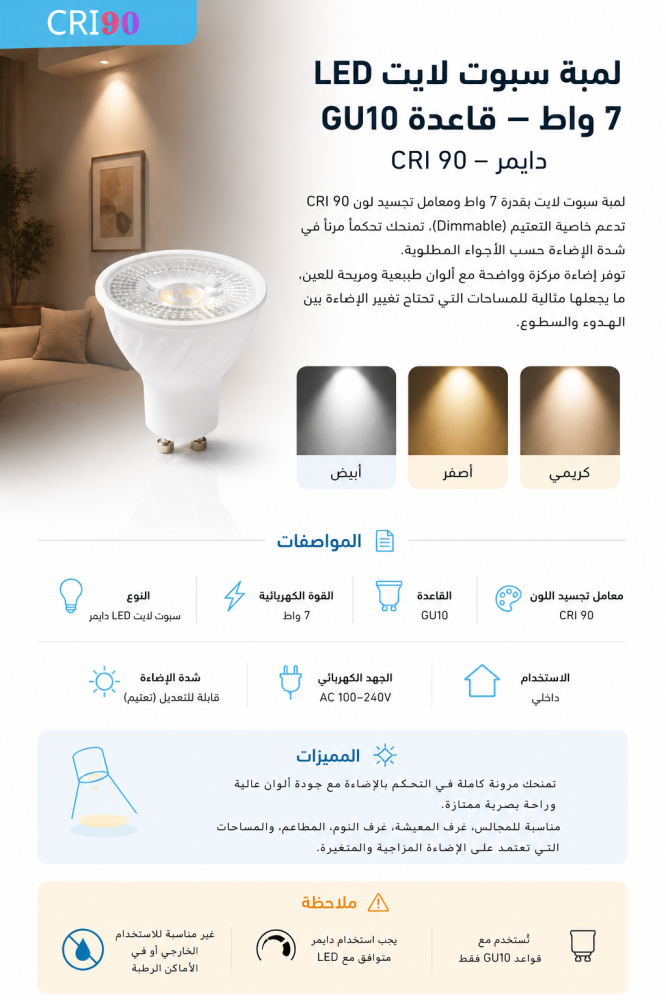 CRI90

لمبة سبوت لايت LED
7 واط – قاعدة GU10
دايمر – CRI 90

لمبة سبوت لايت بقدرة 7 واط ومعامل تجسيد لون CRI 90 تدعم خاصية التعتيم (Dimmable)، تمنحك تحكماً مرناً في شدة الإضاءة حسب الأجواء المطلوبة.
توفر إضاءة مركزة وواضحة مع ألوان طبيعية ومريحة للعين، ما يجعلها مثالية للمساحات التي تحتاج تغيير الإضاءة بين الهدوء والسطوع.

كريمي
أصفر
أبيض

المواصفات

معامل تجسيد اللون
CRI 90

القاعدة
GU10

القوة الكهربائية
7 واط

النوع
سبوت لايت LED دايمر

الاستخدام
داخلي

الجهد الكهربائي
AC 100–240V

شدة الإضاءة
قابلة للتعديل (تعتيم)

المميزات
تمنحك مرونة كاملة في التحكم بالإضاءة مع جودة ألوان عالية وراحة بصرية ممتازة.
مناسبة للمجالس، غرف المعيشة، غرف النوم، المطاعم، والمساحات التي تعتمد على الإضاءة المزاجية والمتغيرة.

ملاحظة
تُستخدم مع قواعد GU10 فقط
يجب استخدام دايمر متوافق مع LED
غير مناسبة للاستخدام الخارجي أو في الأماكن الرطبة